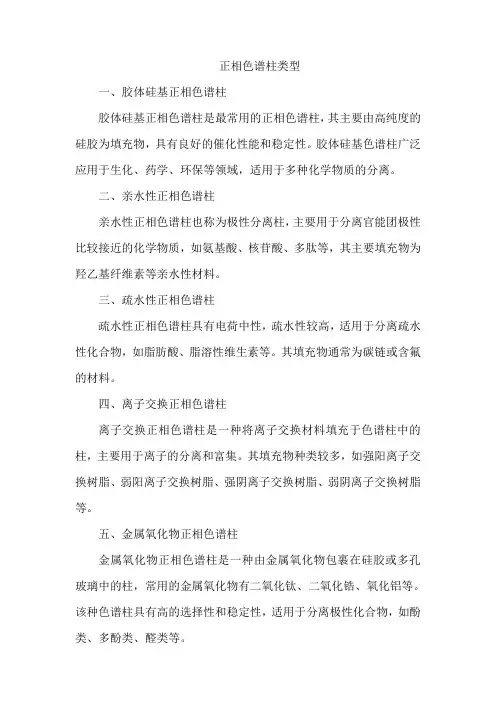 正相色谱柱类型

一、胶体硅基正相色谱柱

胶体硅基正相色谱柱是最常用的正相色谱柱，其主要由高纯度的硅胶为填充物，具有良好的催化性能和稳定性。胶体硅基色谱柱广泛应用于生化、药学、环保等领域，适用于多种化学物质的分离。

二、亲水性正相色谱柱

亲水性正相色谱柱也称为极性分离柱，主要用于分离官能团极性比较接近的化学物质，如氨基酸、核苷酸、多肽等，其主要填充物为羟乙基纤维素等亲水性材料。

三、疏水性正相色谱柱

疏水性正相色谱柱具有电荷中性，疏水性较高，适用于分离疏水性化合物，如脂肪酸、脂溶性维生素等。其填充物通常为碳链或含氟的材料。

四、离子交换正相色谱柱

离子交换正相色谱柱是一种将离子交换材料填充于色谱柱中的柱，主要用于离子的分离和富集。其填充物种类较多，如强阳离子交换树脂、弱阳离子交换树脂、强阴离子交换树脂、弱阴离子交换树脂等。

五、金属氧化物正相色谱柱

金属氧化物正相色谱柱是一种由金属氧化物包裹在硅胶或多孔玻璃中的柱，常用的金属氧化物有二氧化钛、二氧化锆、氧化铝等。该种色谱柱具有高的选择性和稳定性，适用于分离极性化合物，如酚类、多酚类、醛类等。